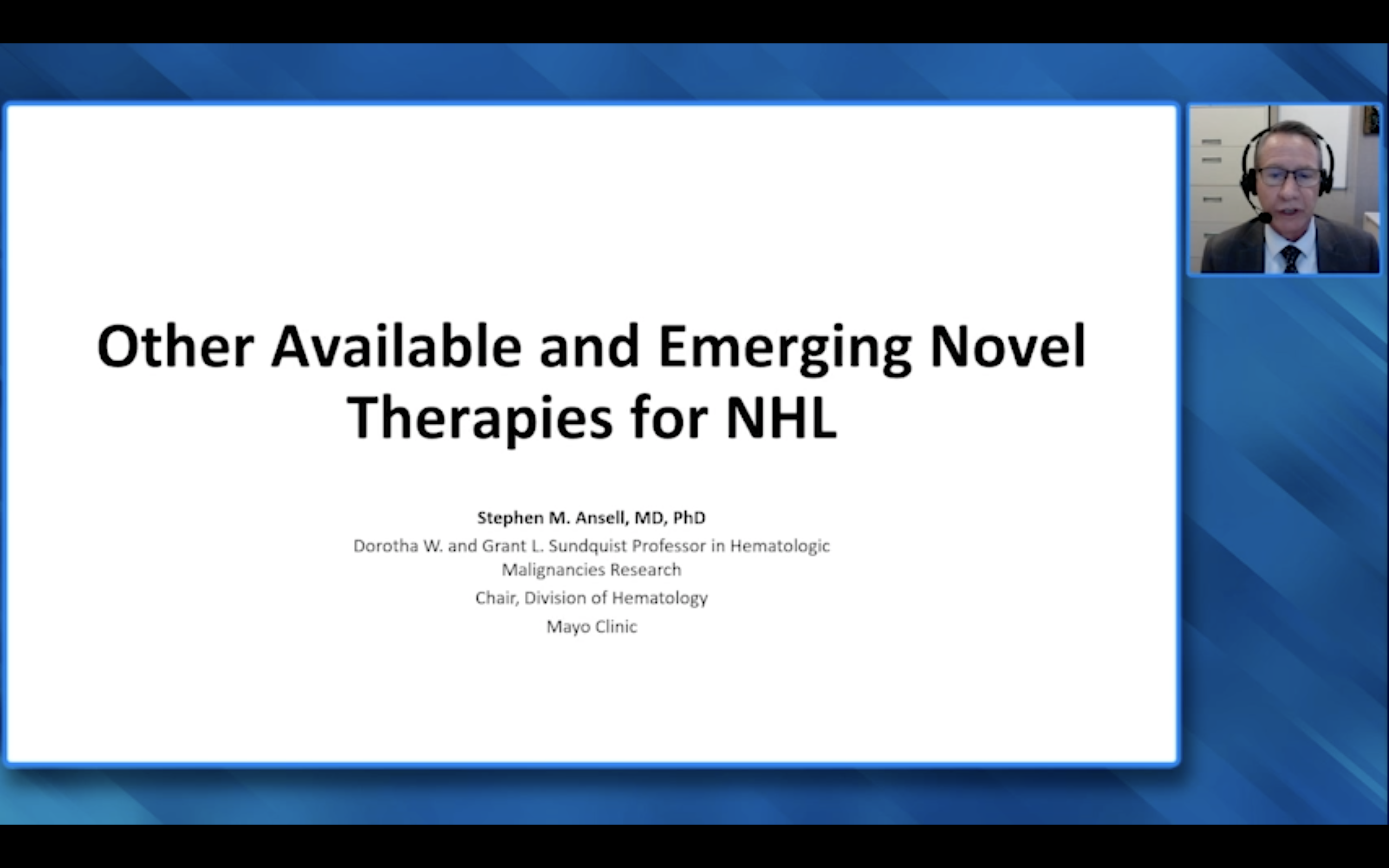 Other Available and Emerging Novel Therapies for NHL

Stephen M. Ansell, MD, PhD

Dorotha W. and Grant L. Sundquist Professor in Hematologic Malignancies Research

Chair, Division of Hematology

Mayo Clinic